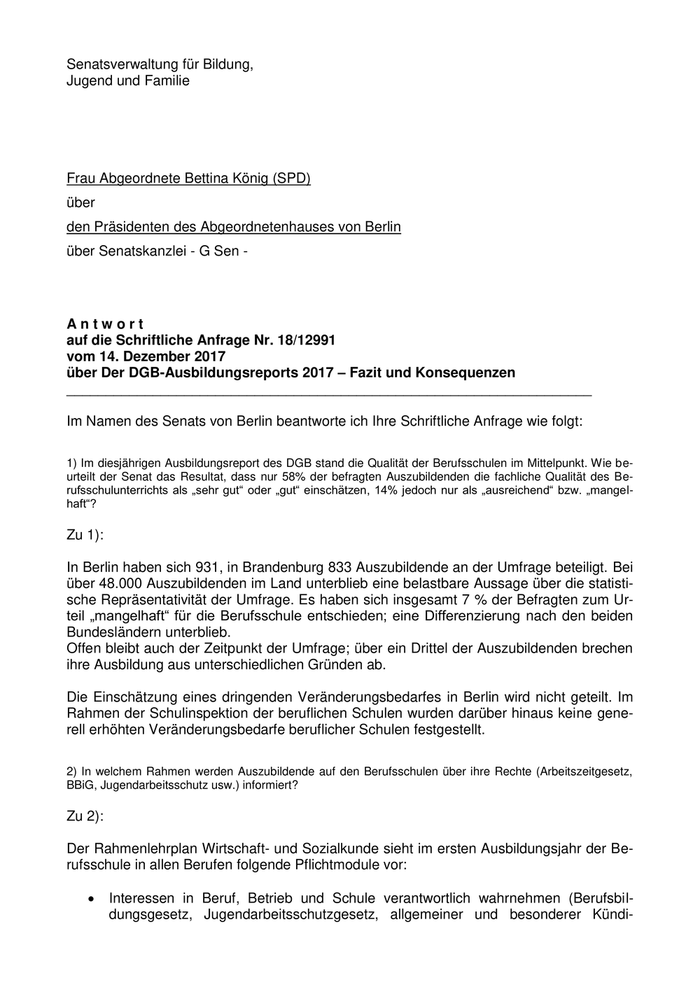 Senatsverwaltung für Bildung,
Jugend und Familie

Frau Abgeordnete Bettina König (SPD)

über

den Präsidenten des Abgeordnetenhauses von Berlin

über Senatskanzlei - G Sen -

A n t w o r t
auf die Schriftliche Anfrage Nr. 18/12991
vom 14. Dezember 2017
über Der DGB-Ausbildungsreports 2017 – Fazit und Konsequenzen

Im Namen des Senats von Berlin beantworte ich Ihre Schriftliche Anfrage wie folgt:

1) Im diesjährigen Ausbildungsreport des DGB stand die Qualität der Berufsschulen im Mittelpunkt. Wie beurteilt der Senat das Resultat, dass nur 58% der befragten Auszubildenden die fachliche Qualität des Berufsschulunterrichts als „sehr gut“ oder „gut“ einschätzen, 14% jedoch nur als „ausreichend“ bzw. „mangelhaft“?

Zu 1):

In Berlin haben sich 931, in Brandenburg 833 Auszubildende an der Umfrage beteiligt. Bei über 48.000 Auszubildenden im Land unterblieb eine belastbare Aussage über die statistische Repräsentativität der Umfrage. Es haben sich insgesamt 7 % der Befragten zum Urteil „mangelhaft“ für die Berufsschule entschieden; eine Differenzierung nach den beiden Bundesländern unterblieb.
Offen bleibt auch der Zeitpunkt der Umfrage; über ein Drittel der Auszubildenden brechen ihre Ausbildung aus unterschiedlichen Gründen ab.

Die Einschätzung eines dringenden Veränderungsbedarfes in Berlin wird nicht geteilt. Im Rahmen der Schulinspektion der beruflichen Schulen wurden darüber hinaus keine generell erhöhten Veränderungsbedarfe beruflicher Schulen festgestellt.

2) In welchem Rahmen werden Auszubildende auf den Berufsschulen über ihre Rechte (Arbeitszeitgesetz, BBiG, Jugendarbeitsschutz usw.) informiert?

Zu 2):

Der Rahmenlehrplan Wirtschaft- und Sozialkunde sieht im ersten Ausbildungsjahr der Berufsschule in allen Berufen folgende Pflichtmodule vor:

• Interessen in Beruf, Betrieb und Schule verantwortlich wahrnehmen (Berufsbildungsgesetz, Jugendarbeitsschutzgesetz, allgemeiner und besonderer Kündi-